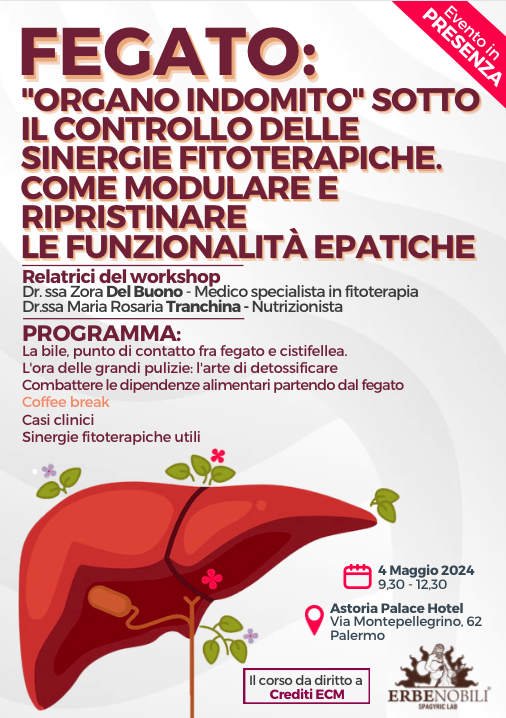 Evento in PRESENZA

FEGATO:
"ORGANO INDOMITO" SOTTO IL CONTROLLO DELLE SINERGIE FITOTERAPICHE. COME MODULARE E RIPRISTINARE LE FUNZIONALITÀ EPATICHE

Relatrici del workshop
Dr. ssa Zora Del Buono - Medico specialista in fitoterapia
Dr.ssa Maria Rosaria Tranchina - Nutrizionista

PROGRAMMA:
La bile, punto di contatto fra fegato e cistifellea.
L'ora delle grandi pulizie: l'arte di detossificare
Combattere le dipendenze alimentari partendo dal fegato
Coffee break
Casi clinici
Sinergie fitoterapiche utili

4 Maggio 2024
9,30 - 12,30

Astoria Palace Hotel
Via Montepellegrino, 62
Palermo

Il corso da diritto a Crediti ECM

ERBENOBILI
SPAGYRIC LAB